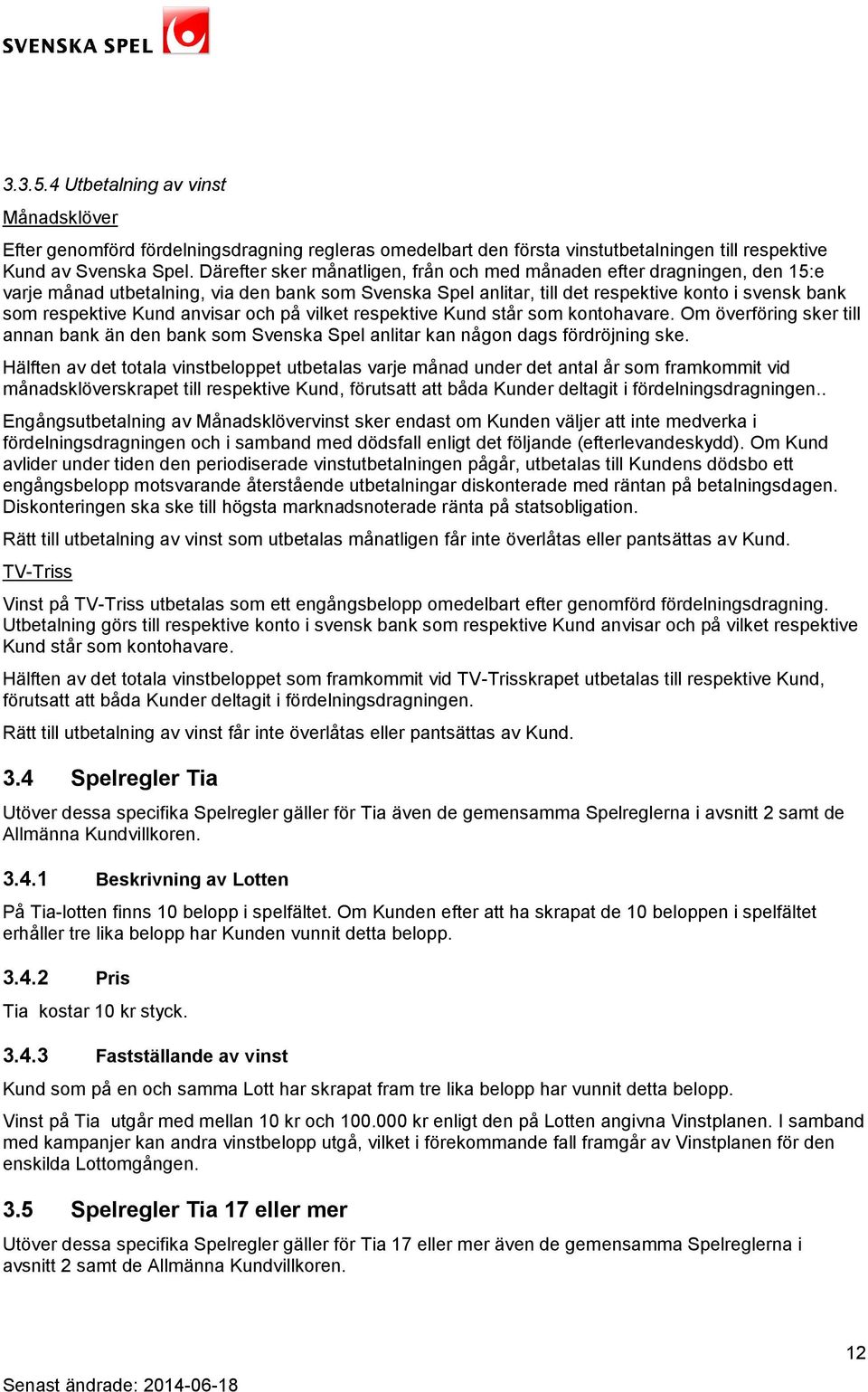 SVENSKA SPEL

3.3.5.4 Utbetalning av vinst

Månadsklöver

Efter genomförd fördelningsdragning regleras omedelbart den första vinstutbetalningen till respektive Kund av Svenska Spel. Därefter sker månatligen, från och med månaden efter dragningen, den 15:e varje månad utbetalning, via den bank som Svenska Spel anlitar, till det respektive konto i svensk bank som respektive Kund anvisar och på vilket respektive Kund står som kontohavare. Om överföring sker till annan bank än den bank som Svenska Spel anlitar kan någon dags fördröjning ske.

Hälften av det totala vinstbeloppet utbetalas varje månad under det antal år som framkommit vid månadsklöverskrapet till respektive Kund, förutsatt att båda Kunder deltagit i fördelningsdragningen..

Engångsutbetalning av Månadsklövervinst sker endast om Kunden väljer att inte medverka i fördelningsdragningen och i samband med dödsfall enligt det följande (efterlevandeskydd). Om Kund avlider under tiden den periodiserade vinstutbetalningen pågår, utbetalas till Kundens dödsbo ett engångsbelopp motsvarande återstående utbetalningar diskonterade med räntan på betalningsdagen. Diskonteringen ska ske till högsta marknadsnoterade ränta på statsobligation.

Rätt till utbetalning av vinst som utbetalas månatligen får inte överlåtas eller pantsättas av Kund.

TV-Triss

Vinst på TV-Triss utbetalas som ett engångsbelopp omedelbart efter genomförd fördelningsdragning. Utbetalning görs till respektive konto i svensk bank som respektive Kund anvisar och på vilket respektive Kund står som kontohavare.

Hälften av det totala vinstbeloppet som framkommit vid TV-Trisskrapet utbetalas till respektive Kund, förutsatt att båda Kunder deltagit i fördelningsdragningen.

Rätt till utbetalning av vinst får inte överlåtas eller pantsättas av Kund.

3.4 Spelregler Tia

Utöver dessa specifika Spelregler gäller för Tia även de gemensamma Spelreglerna i avsnitt 2 samt de Allmänna Kundvillkoren.

3.4.1 Beskrivning av Lotten

På Tia-lotten finns 10 belopp i spelfältet. Om Kunden efter att ha skrapat de 10 beloppen i spelfältet erhåller tre lika belopp har Kunden vunnit detta belopp.

3.4.2 Pris

Tia kostar 10 kr styck.

3.4.3 Fastställande av vinst

Kund som på en och samma Lott har skrapat fram tre lika belopp har vunnit detta belopp.

Vinst på Tia utgår med mellan 10 kr och 100.000 kr enligt den på Lotten angivna Vinstplanen. I samband med kampanjer kan andra vinstbelopp utgå, vilket i förekommande fall framgår av Vinstplanen för den enskilda Lottomgången.

3.5 Spelregler Tia 17 eller mer

Utöver dessa specifika Spelregler gäller för Tia 17 eller mer även de gemensamma Spelreglerna i avsnitt 2 samt de Allmänna Kundvillkoren.

12

Senast ändrade: 2014-06-18